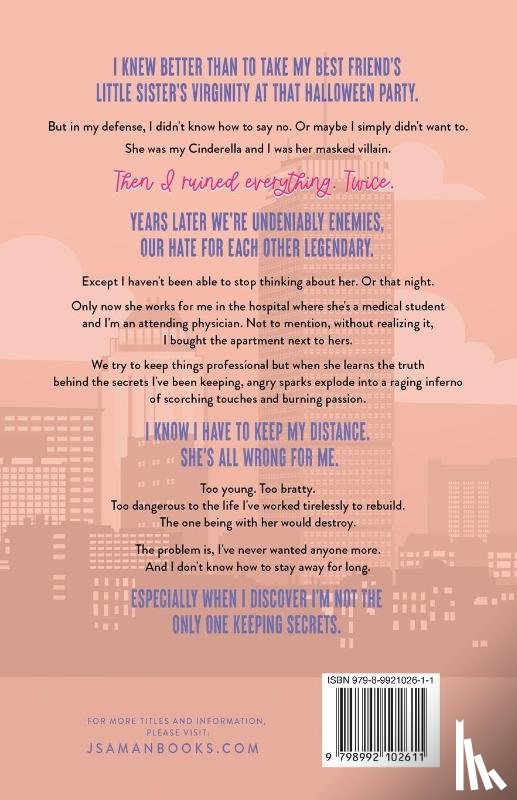 I KNEW BETTER THAN TO TAKE MY BEST FRIEND'S LITTLE SISTER'S VIRGINITY AT THAT HALLOWEEN PARTY.

But in my defense, I didn't know how to say no. Or maybe I simply didn't want to.

She was my Cinderella and I was her masked villain.

Then I ruined everything. Twice.

YEARS LATER WE'RE UNDENIABLY ENEMIES, OUR HATE FOR EACH OTHER LEGENDARY.

Except I haven't been able to stop thinking about her. Or that night.

Only now she works for me in the hospital where she's a medical student and I'm an attending physician. Not to mention, without realizing it, I bought the apartment next to hers.

We try to keep things professional but when she learns the truth behind the secrets I've been keeping, angry sparks explode into a raging inferno of scorching touches and burning passion.

I KNOW I HAVE TO KEEP MY DISTANCE. SHE'S ALL WRONG FOR ME.

Too young. Too bratty.
Too dangerous to the life I've worked tirelessly to rebuild.
The one being with her would destroy.

The problem is, I've never wanted anyone more.
And I don't know how to stay away for long.

ESPECIALLY WHEN I DISCOVER I'M NOT THE ONLY ONE KEEPING SECRETS.

FOR MORE TITLES AND INFORMATION, PLEASE VISIT:
JSAMANBOOKS.COM

ISBN 979-8-9921026-1-1

9 798992 102611